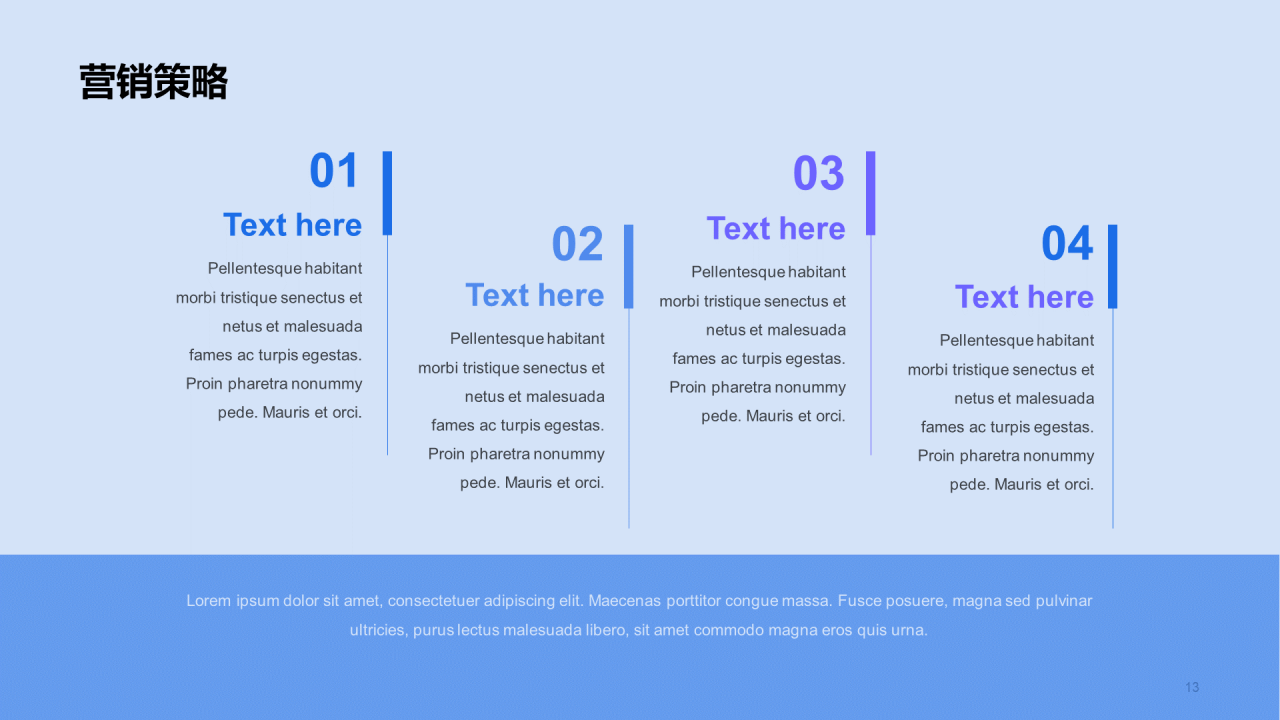 营销策略

01
Text here
Pellentesque habitant morbi tristique senectus et netus et malesuada fames ac turpis egestas. Proin pharetra nonummy pede. Mauris et orci.

02
Text here
Pellentesque habitant morbi tristique senectus et netus et malesuada fames ac turpis egestas. Proin pharetra nonummy pede. Mauris et orci.

03
Text here
Pellentesque habitant morbi tristique senectus et netus et malesuada fames ac turpis egestas. Proin pharetra nonummy pede. Mauris et orci.

04
Text here
Pellentesque habitant morbi tristique senectus et netus et malesuada fames ac turpis egestas. Proin pharetra nonummy pede. Mauris et orci.

Lorem ipsum dolor sit amet, consectetuer adipiscing elit. Maecenas porttitor congue massa. Fusce posuere, magna sed pulvinar ultricies, purus lectus malesuada libero, sit amet commodo magna eros quis urna.

13